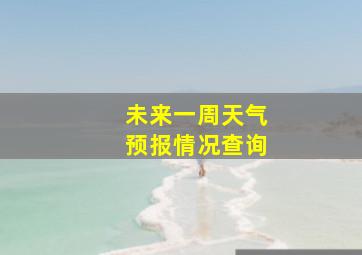 未来一周天气
预报情况查询